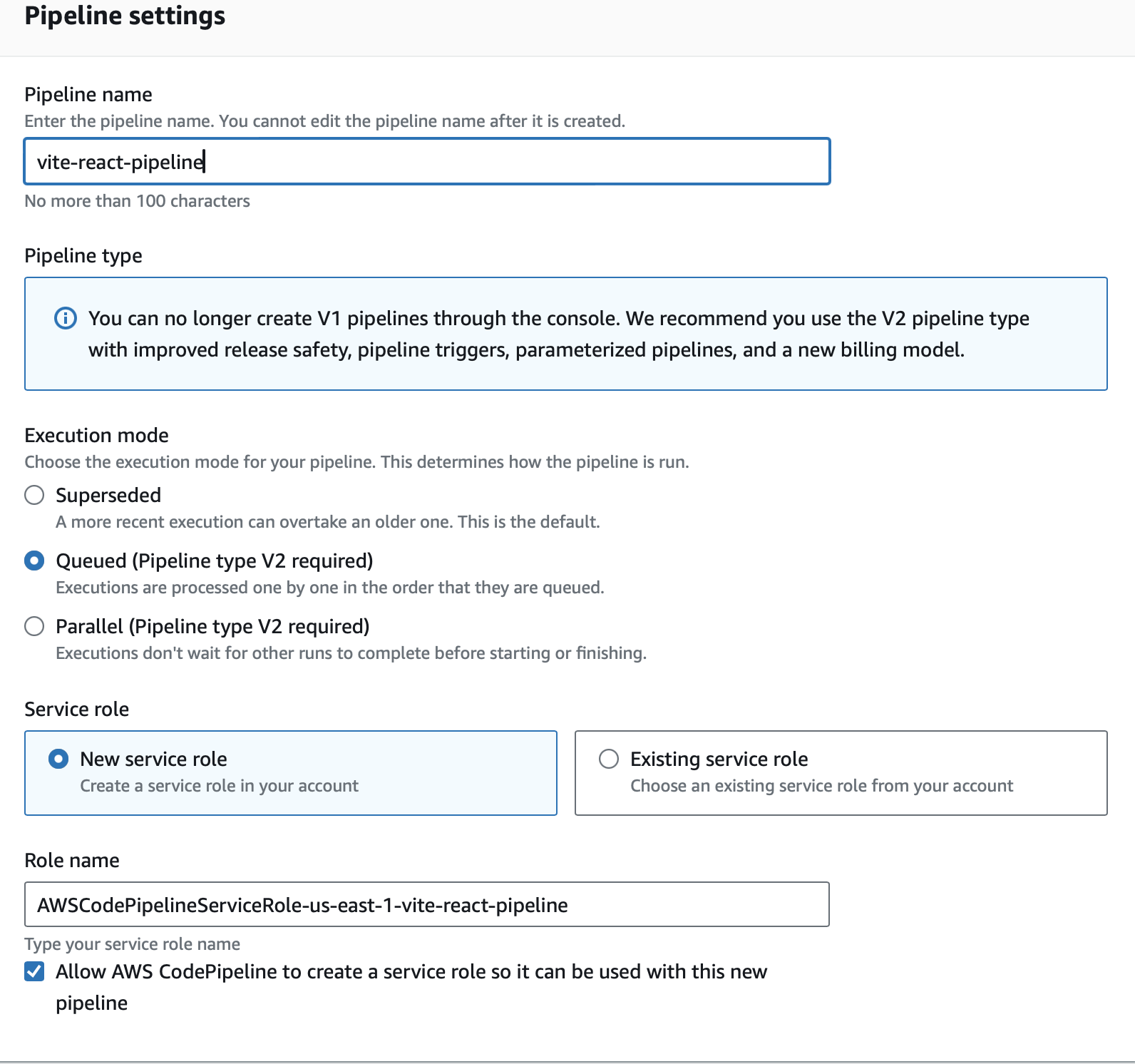 Pipeline settings

Pipeline name
Enter the pipeline name. You cannot edit the pipeline name after it is created.

vite-react-pipeline

No more than 100 characters

Pipeline type

You can no longer create V1 pipelines through the console. We recommend you use the V2 pipeline type with improved release safety, pipeline triggers, parameterized pipelines, and a new billing model.

Execution mode
Choose the execution mode for your pipeline. This determines how the pipeline is run.

Superseded
A more recent execution can overtake an older one. This is the default.

Queued (Pipeline type V2 required)
Executions are processed one by one in the order that they are queued.

Parallel (Pipeline type V2 required)
Executions don't wait for other runs to complete before starting or finishing.

Service role

New service role
Create a service role in your account

Existing service role
Choose an existing service role from your account

Role name

AWSCodePipelineServiceRole-us-east-1-vite-react-pipeline

Type your service role name

Allow AWS CodePipeline to create a service role so it can be used with this new pipeline